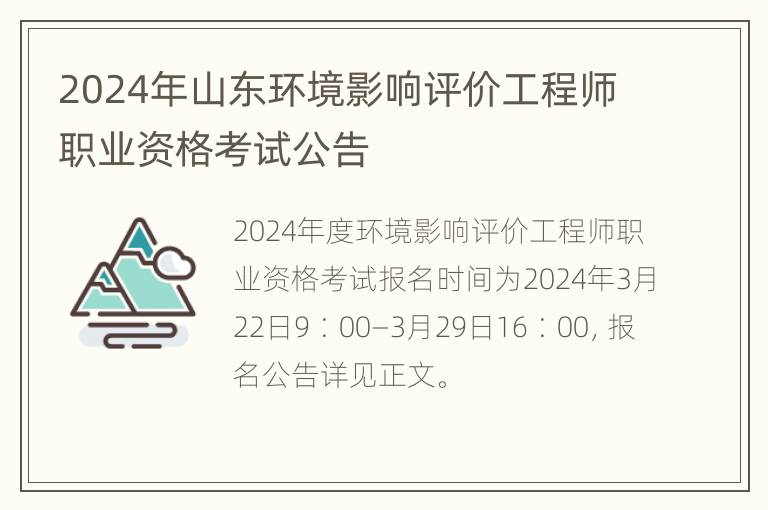 2024年山东环境影响评价工程师职业资格考试公告

2024年度环境影响评价工程师职业资格考试报名时间为2024年3月22日9：00–3月29日16：00, 报名公告详见正文。